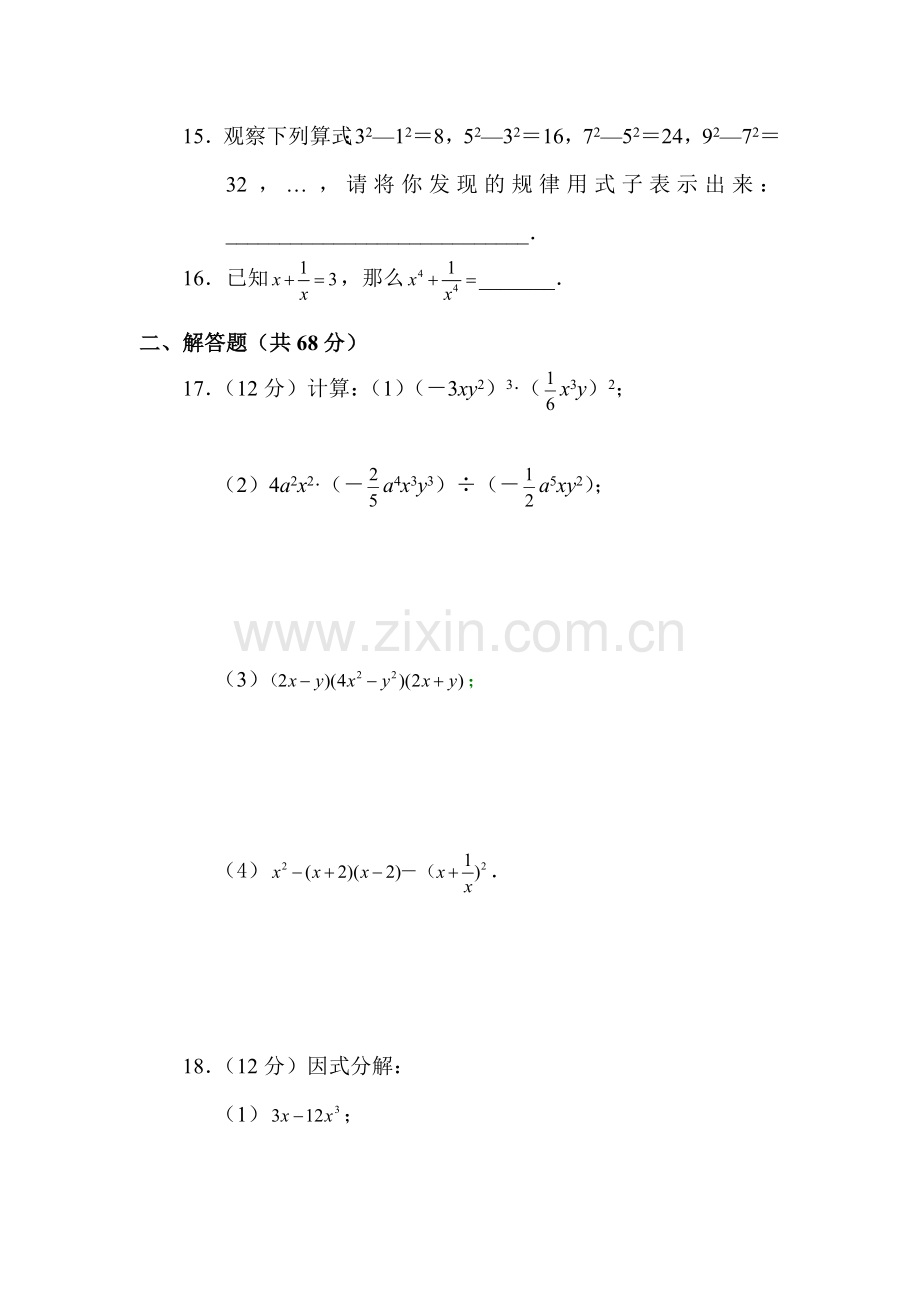 15．观察下列算式$3^2—1^2=8$，$5^2—3^2=16$，$7^2—5^2=24$，$9^2—7^2=32$，…，请将你发现的规律用式子表示出来：____.

16．已知$x+\frac{1}{x}=3$，那么$x^4+\frac{1}{x^4}=$____.

二、解答题（共68分）

17．（12分）计算：（1）$(-3xy^2)^3\cdot(\frac{1}{6}x^3y)^2$；

（2）$4a^2x^2\cdot(-\frac{2}{5}a^4x^3y^3)\div(-\frac{1}{2}a^5xy^2)$；

（3）$(2x-y)(4x^2-y^2)(2x+y)$；

（4）$x^2-(x+2)(x-2)-(x+\frac{1}{x})^2$.

18．（12分）因式分解：

（1）$3x-12x^3$；

www.zixin.com.cn